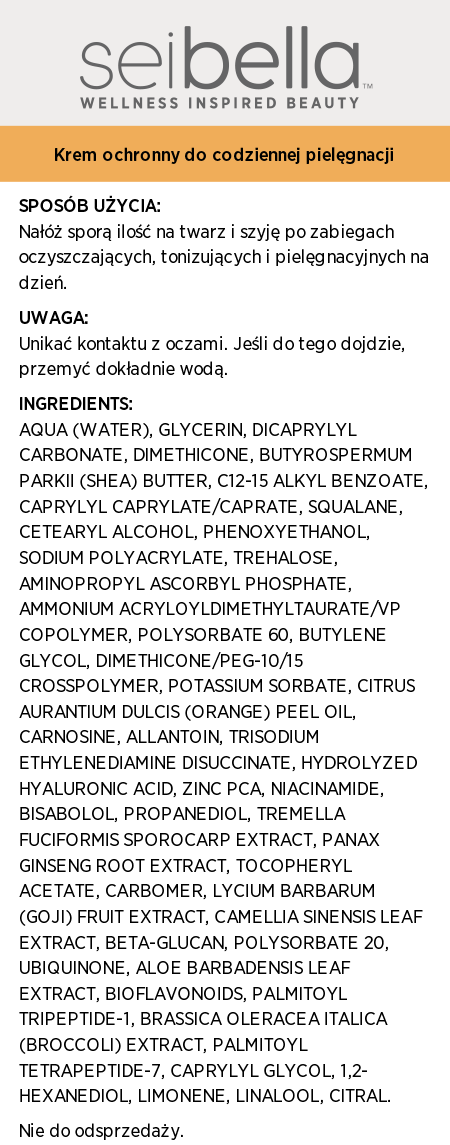 seibella™
WELLNESS INSPIRED BEAUTY

Krem ochronny do codziennej pielęgnacji

SPOSÓB UŻYCIA:
Nałóż sporą ilość na twarz i szyję po zabiegach oczyszczających, tonizujących i pielęgnacyjnych na dzień.

UWAGA:
Unikać kontaktu z oczami. Jeśli do tego dojdzie, przemyć dokładnie wodą.

INGREDIENTS:
AQUA (WATER), GLYCERIN, DICAPRYLYL CARBONATE, DIMETHICONE, BUTYROSPERMUM PARKII (SHEA) BUTTER, C12-15 ALKYL BENZOATE, CAPRYLYL CAPRYLATE/CAPRATE, SQUALANE, CETEARYL ALCOHOL, PHENOXYETHANOL, SODIUM POLYACRYLATE, TREHALOSE, AMINOPROPYL ASCORBYL PHOSPHATE, AMMONIUM ACRYLOYLDIMETHYLTAURATE/VP COPOLYMER, POLYSORBATE 60, BUTYLENE GLYCOL, DIMETHICONE/PEG-10/15 CROSSPOLYMER, POTASSIUM SORBATE, CITRUS AURANTIUM DULCIS (ORANGE) PEEL OIL, CARNOSINE, ALLANTOIN, TRISODIUM ETHYLENEDIAMINE DISUCCINATE, HYDROLYZED HYALURONIC ACID, ZINC PCA, NIACINAMIDE, BISABOLOL, PROPANEDIOL, TREMELLA FUCIFORMIS SPOROCARP EXTRACT, PANAX GINSENG ROOT EXTRACT, TOCOPHERYL ACETATE, CARBOMER, LYCIUM BARBARUM (GOJI) FRUIT EXTRACT, CAMELLIA SINENSIS LEAF EXTRACT, BETA-GLUCAN, POLYSORBATE 20, UBIQUINONE, ALOE BARBADENSIS LEAF EXTRACT, BIOFLAVONOIDS, PALMITOYL TRIPEPTIDE-1, BRASSICA OLERACEA ITALICA (BROCCOLI) EXTRACT, PALMITOYL TETRAPEPTIDE-7, CAPRYLYL GLYCOL, 1,2-HEXANEDIOL, LIMONENE, LINALOOL, CITRAL.

Nie do odsprzedaży.